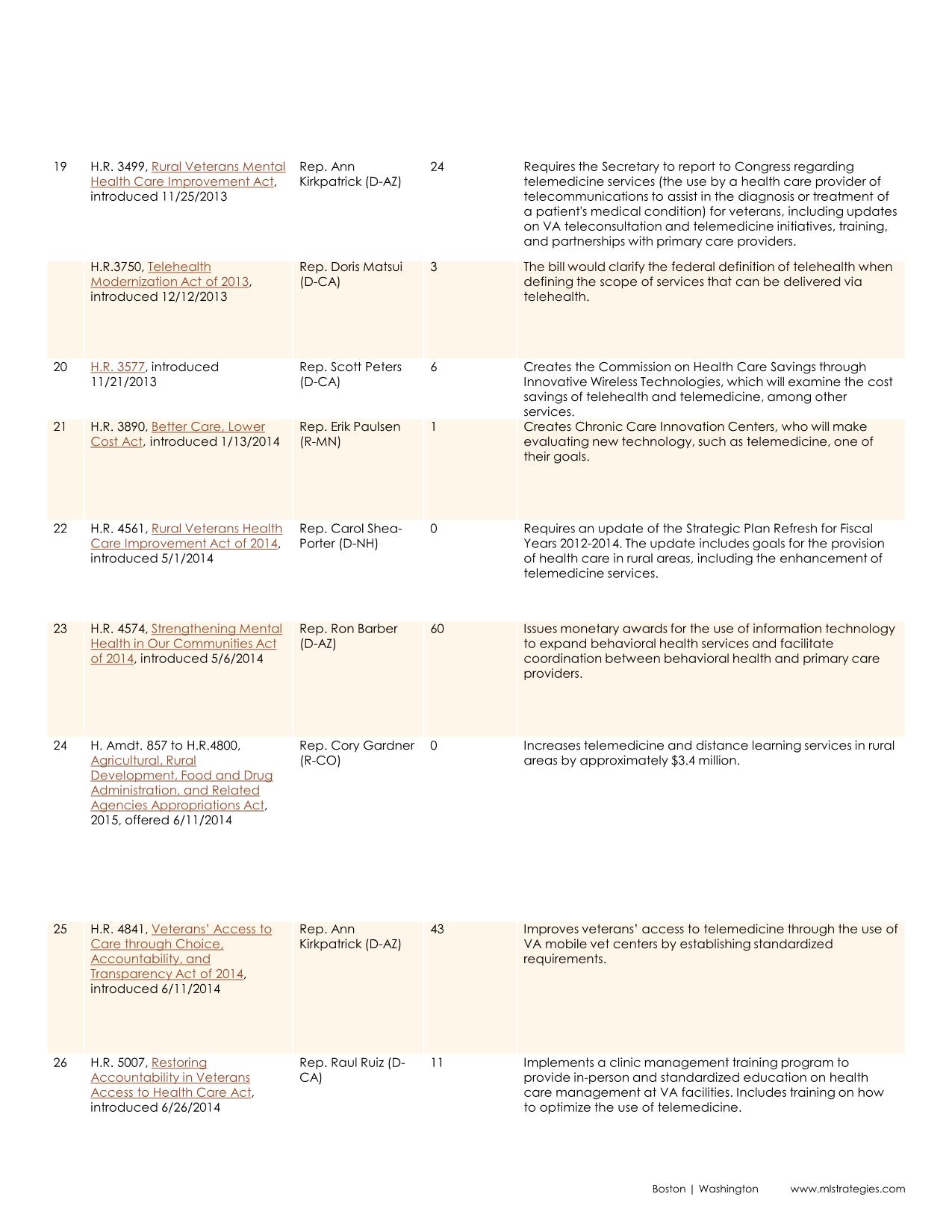 | | | | | |
|---|---|---|---|---|
| 19 | H.R. 3499, Rural Veterans Mental Health Care Improvement Act, introduced 11/25/2013 | Rep. Ann Kirkpatrick (D-AZ) | 24 | Requires the Secretary to report to Congress regarding telemedicine services (the use by a health care provider of telecommunications to assist in the diagnosis or treatment of a patient's medical condition) for veterans, including updates on VA teleconsultation and telemedicine initiatives, training, and partnerships with primary care providers. |
| | H.R.3750, Telehealth Modernization Act of 2013, introduced 12/12/2013 | Rep. Doris Matsui (D-CA) | 3 | The bill would clarify the federal definition of telehealth when defining the scope of services that can be delivered via telehealth. |
| 20 | H.R. 3577, introduced 11/21/2013 | Rep. Scott Peters (D-CA) | 6 | Creates the Commission on Health Care Savings through Innovative Wireless Technologies, which will examine the cost savings of telehealth and telemedicine, among other services. |
| 21 | H.R. 3890, Better Care, Lower Cost Act, introduced 1/13/2014 | Rep. Erik Paulsen (R-MN) | 1 | Creates Chronic Care Innovation Centers, who will make evaluating new technology, such as telemedicine, one of their goals. |
| 22 | H.R. 4561, Rural Veterans Health Care Improvement Act of 2014, introduced 5/1/2014 | Rep. Carol Shea-Porter (D-NH) | 0 | Requires an update of the Strategic Plan Refresh for Fiscal Years 2012-2014. The update includes goals for the provision of health care in rural areas, including the enhancement of telemedicine services. |
| 23 | H.R. 4574, Strengthening Mental Health in Our Communities Act of 2014, introduced 5/6/2014 | Rep. Ron Barber (D-AZ) | 60 | Issues monetary awards for the use of information technology to expand behavioral health services and facilitate coordination between behavioral health and primary care providers. |
| 24 | H. Amdt. 857 to H.R.4800, Agricultural, Rural Development, Food and Drug Administration, and Related Agencies Appropriations Act, 2015, offered 6/11/2014 | Rep. Cory Gardner (R-CO) | 0 | Increases telemedicine and distance learning services in rural areas by approximately $3.4 million. |
| 25 | H.R. 4841, Veterans' Access to Care through Choice, Accountability, and Transparency Act of 2014, introduced 6/11/2014 | Rep. Ann Kirkpatrick (D-AZ) | 43 | Improves veterans' access to telemedicine through the use of VA mobile vet centers by establishing standardized requirements. |
| 26 | H.R. 5007, Restoring Accountability in Veterans Access to Health Care Act, introduced 6/26/2014 | Rep. Raul Ruiz (D-CA) | 11 | Implements a clinic management training program to provide in-person and standardized education on health care management at VA facilities. Includes training on how to optimize the use of telemedicine. |

Boston | Washington www.mlstrategies.com